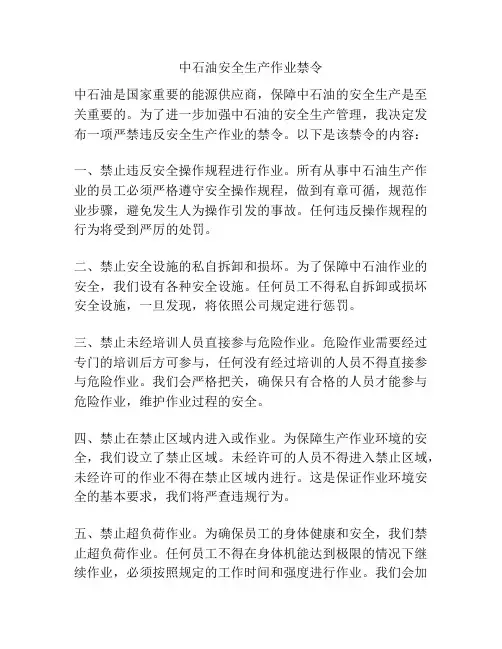 中石油安全生产作业禁令

中石油是国家重要的能源供应商，保障中石油的安全生产是至关重要的。为了进一步加强中石油的安全生产管理，我决定发布一项严禁违反安全生产作业的禁令。以下是该禁令的内容：

一、禁止违反安全操作规程进行作业。所有从事中石油生产作业的员工必须严格遵守安全操作规程，做到有章可循，规范作业步骤，避免发生人为操作引发的事故。任何违反操作规程的行为将受到严厉的处罚。

二、禁止安全设施的私自拆卸和损坏。为了保障中石油作业的安全，我们设有各种安全设施。任何员工不得私自拆卸或损坏安全设施，一旦发现，将依照公司规定进行惩罚。

三、禁止未经培训人员直接参与危险作业。危险作业需要经过专门的培训后方可参与，任何没有经过培训的人员不得直接参与危险作业。我们会严格把关，确保只有合格的人员才能参与危险作业，维护作业过程的安全。

四、禁止在禁止区域内进入或作业。为保障生产作业环境的安全，我们设立了禁止区域。未经许可的人员不得进入禁止区域，未经许可的作业不得在禁止区域内进行。这是保证作业环境安全的基本要求，我们将严查违规行为。

五、禁止超负荷作业。为确保员工的身体健康和安全，我们禁止超负荷作业。任何员工不得在身体机能达到极限的情况下继续作业，必须按照规定的工作时间和强度进行作业。我们会加